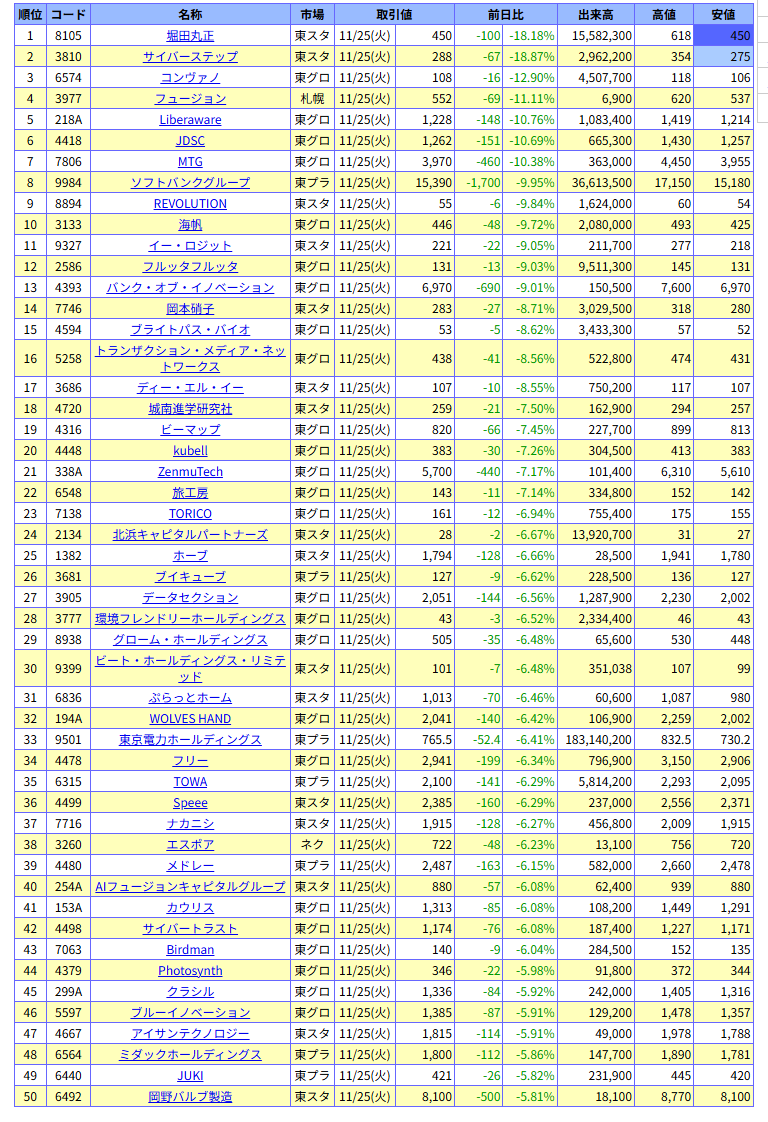 | 順位 | コード | 名称 | 市場 | 取引値 | | 前日比 | | 出来高 | 高値 | 安値 |
|---|---|---|---|---|---|---|---|---|---|---|
| 1 | 8105 | 堀田丸正 | 東スタ | 11/25(火) | 450 | -100 | -18.18% | 15,582,300 | 618 | 450 |
| 2 | 3810 | サイバーステップ | 東スタ | 11/25(火) | 288 | -67 | -18.87% | 2,962,200 | 354 | 275 |
| 3 | 6574 | コンヴァノ | 東グロ | 11/25(火) | 108 | -16 | -12.90% | 4,507,700 | 118 | 106 |
| 4 | 3977 | フュージョン | 札幌 | 11/25(火) | 552 | -69 | -11.11% | 6,900 | 620 | 537 |
| 5 | 218A | Liberaware | 東グロ | 11/25(火) | 1,228 | -148 | -10.76% | 1,083,400 | 1,419 | 1,214 |
| 6 | 4418 | JDSC | 東グロ | 11/25(火) | 1,262 | -151 | -10.69% | 665,300 | 1,430 | 1,257 |
| 7 | 7806 | MTG | 東グロ | 11/25(火) | 3,970 | -460 | -10.38% | 363,000 | 4,450 | 3,955 |
| 8 | 9984 | ソフトバンクグループ | 東プラ | 11/25(火) | 15,390 | -1,700 | -9.95% | 36,613,500 | 17,150 | 15,180 |
| 9 | 8894 | REVOLUTION | 東スタ | 11/25(火) | 55 | -6 | -9.84% | 1,624,000 | 60 | 54 |
| 10 | 3133 | 海帆 | 東グロ | 11/25(火) | 446 | -48 | -9.72% | 2,080,000 | 493 | 425 |
| 11 | 9327 | イー・ロジット | 東スタ | 11/25(火) | 221 | -22 | -9.05% | 211,700 | 277 | 218 |
| 12 | 2586 | フルッタフルッタ | 東グロ | 11/25(火) | 131 | -13 | -9.03% | 9,511,300 | 145 | 131 |
| 13 | 4393 | バンク・オブ・イノベーション | 東グロ | 11/25(火) | 6,970 | -690 | -9.01% | 150,500 | 7,600 | 6,970 |
| 14 | 7746 | 岡本硝子 | 東スタ | 11/25(火) | 283 | -27 | -8.71% | 3,029,500 | 318 | 280 |
| 15 | 4594 | ブライトパス・バイオ | 東グロ | 11/25(火) | 53 | -5 | -8.62% | 3,433,300 | 57 | 52 |
| 16 | 5258 | トランザクション・メディア・ネットワークス | 東グロ | 11/25(火) | 438 | -41 | -8.56% | 522,800 | 474 | 431 |
| 17 | 3686 | ディー・エル・イー | 東スタ | 11/25(火) | 107 | -10 | -8.55% | 750,200 | 117 | 107 |
| 18 | 4720 | 城南進学研究社 | 東スタ | 11/25(火) | 259 | -21 | -7.50% | 162,900 | 294 | 257 |
| 19 | 4316 | ビーマップ | 東グロ | 11/25(火) | 820 | -66 | -7.45% | 227,700 | 899 | 813 |
| 20 | 4448 | kubell | 東グロ | 11/25(火) | 383 | -30 | -7.26% | 304,500 | 413 | 383 |
| 21 | 338A | ZenmuTech | 東グロ | 11/25(火) | 5,700 | -440 | -7.17% | 101,400 | 6,310 | 5,610 |
| 22 | 6548 | 旅工房 | 東グロ | 11/25(火) | 143 | -11 | -7.14% | 334,800 | 152 | 142 |
| 23 | 7138 | TORICO | 東グロ | 11/25(火) | 161 | -12 | -6.94% | 755,400 | 175 | 155 |
| 24 | 2134 | 北浜キャピタルパートナーズ | 東スタ | 11/25(火) | 28 | -2 | -6.67% | 13,920,700 | 31 | 27 |
| 25 | 1382 | ホーブ | 東スタ | 11/25(火) | 1,794 | -128 | -6.66% | 28,500 | 1,941 | 1,780 |
| 26 | 3681 | ブイキューブ | 東プラ | 11/25(火) | 127 | -9 | -6.62% | 228,500 | 136 | 127 |
| 27 | 3905 | データセクション | 東グロ | 11/25(火) | 2,051 | -144 | -6.56% | 1,287,900 | 2,230 | 2,002 |
| 28 | 3777 | 環境フレンドリーホールディングス | 東グロ | 11/25(火) | 43 | -3 | -6.52% | 2,334,400 | 46 | 43 |
| 29 | 8938 | グローム・ホールディングス | 東グロ | 11/25(火) | 505 | -35 | -6.48% | 65,600 | 530 | 448 |
| 30 | 9399 | ビート・ホールディングス・リミテッド | 東スタ | 11/25(火) | 101 | -7 | -6.48% | 351,038 | 107 | 99 |
| 31 | 6836 | ぷらっとホーム | 東スタ | 11/25(火) | 1,013 | -70 | -6.46% | 60,600 | 1,087 | 980 |
| 32 | 194A | WOLVES HAND | 東グロ | 11/25(火) | 2,041 | -140 | -6.42% | 106,900 | 2,259 | 2,002 |
| 33 | 9501 | 東京電力ホールディングス | 東プラ | 11/25(火) | 765.5 | -52.4 | -6.41% | 183,140,200 | 832.5 | 730.2 |
| 34 | 4478 | フリー | 東グロ | 11/25(火) | 2,941 | -199 | -6.34% | 796,900 | 3,150 | 2,906 |
| 35 | 6315 | TOWA | 東プラ | 11/25(火) | 2,100 | -141 | -6.29% | 5,814,200 | 2,293 | 2,095 |
| 36 | 4499 | Speee | 東スタ | 11/25(火) | 2,385 | -160 | -6.29% | 237,000 | 2,556 | 2,371 |
| 37 | 7716 | ナカニシ | 東スタ | 11/25(火) | 1,915 | -128 | -6.27% | 456,800 | 2,009 | 1,915 |
| 38 | 3260 | エスポア | ネク | 11/25(火) | 722 | -48 | -6.23% | 13,100 | 756 | 720 |
| 39 | 4480 | メドレー | 東プラ | 11/25(火) | 2,487 | -163 | -6.15% | 582,000 | 2,660 | 2,478 |
| 40 | 254A | AIフュージョンキャピタルグループ | 東スタ | 11/25(火) | 880 | -57 | -6.08% | 62,400 | 939 | 880 |
| 41 | 153A | カウリス | 東グロ | 11/25(火) | 1,313 | -85 | -6.08% | 108,200 | 1,449 | 1,291 |
| 42 | 4498 | サイバートラスト | 東グロ | 11/25(火) | 1,174 | -76 | -6.08% | 187,400 | 1,227 | 1,171 |
| 43 | 7063 | Birdman | 東グロ | 11/25(火) | 140 | -9 | -6.04% | 284,500 | 152 | 135 |
| 44 | 4379 | Photosynth | 東グロ | 11/25(火) | 346 | -22 | -5.98% | 91,800 | 372 | 344 |
| 45 | 299A | クラシル | 東グロ | 11/25(火) | 1,336 | -84 | -5.92% | 242,000 | 1,405 | 1,316 |
| 46 | 5597 | ブルーイノベーション | 東グロ | 11/25(火) | 1,385 | -87 | -5.91% | 129,200 | 1,478 | 1,357 |
| 47 | 4667 | アイサンテクノロジー | 東スタ | 11/25(火) | 1,815 | -114 | -5.91% | 49,000 | 1,978 | 1,788 |
| 48 | 6564 | ミダックホールディングス | 東プラ | 11/25(火) | 1,800 | -112 | -5.86% | 147,700 | 1,890 | 1,781 |
| 49 | 6440 | JUKI | 東プラ | 11/25(火) | 421 | -26 | -5.82% | 231,900 | 445 | 420 |
| 50 | 6492 | 岡野バルブ製造 | 東スタ | 11/25(火) | 8,100 | -500 | -5.81% | 18,100 | 8,770 | 8,100 |